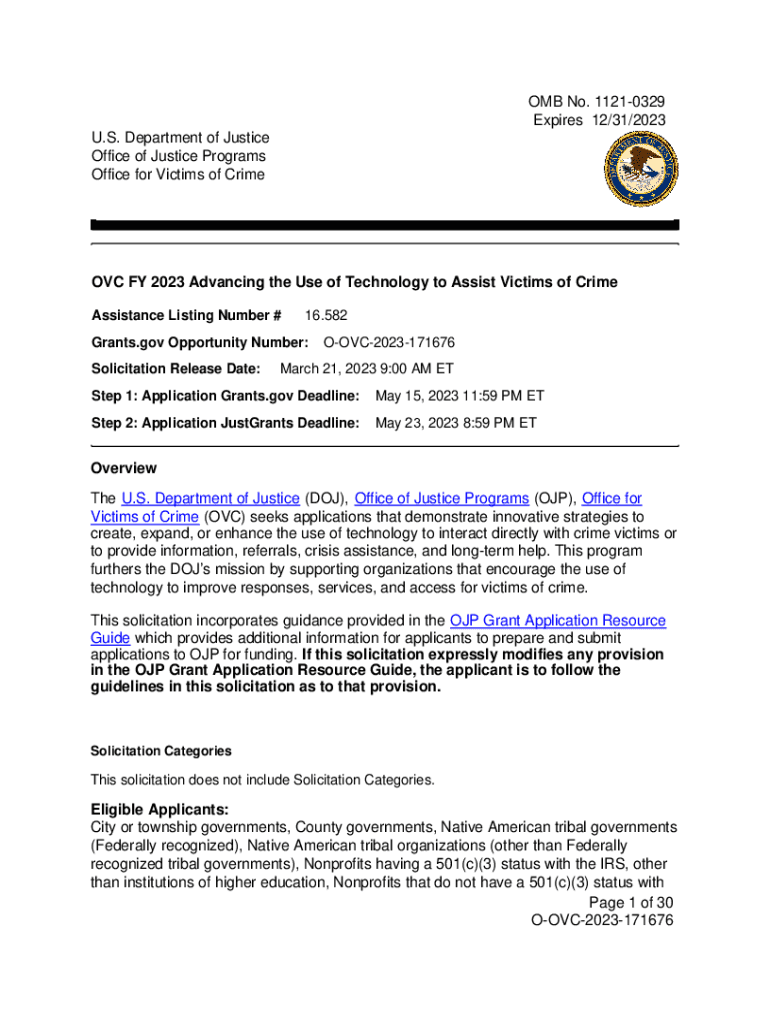 OMB No. 1121-0329
Expires 12/31/2023

U.S. Department of Justice
Office of Justice Programs
Office for Victims of Crime

OVC FY 2023 Advancing the Use of Technology to Assist Victims of Crime

Assistance Listing Number # 16.582

Grants.gov Opportunity Number: O-OVC-2023-171676

Solicitation Release Date: March 21, 2023 9:00 AM ET

Step 1: Application Grants.gov Deadline: May 15, 2023 11:59 PM ET

Step 2: Application JustGrants Deadline: May 23, 2023 8:59 PM ET

Overview

The U.S. Department of Justice (DOJ), Office of Justice Programs (OJP), Office for Victims of Crime (OVC) seeks applications that demonstrate innovative strategies to create, expand, or enhance the use of technology to interact directly with crime victims or to provide information, referrals, crisis assistance, and long-term help. This program furthers the DOJ's mission by supporting organizations that encourage the use of technology to improve responses, services, and access for victims of crime.

This solicitation incorporates guidance provided in the OJP Grant Application Resource Guide which provides additional information for applicants to prepare and submit applications to OJP for funding. If this solicitation expressly modifies any provision in the OJP Grant Application Resource Guide, the applicant is to follow the guidelines in this solicitation as to that provision.

Solicitation Categories

This solicitation does not include Solicitation Categories.

Eligible Applicants:
City or township governments, County governments, Native American tribal governments (Federally recognized), Native American tribal organizations (other than Federally recognized tribal governments), Nonprofits having a 501(c)(3) status with the IRS, other than institutions of higher education, Nonprofits that do not have a 501(c)(3) status with

Page 1 of 30
O-OVC-2023-171676